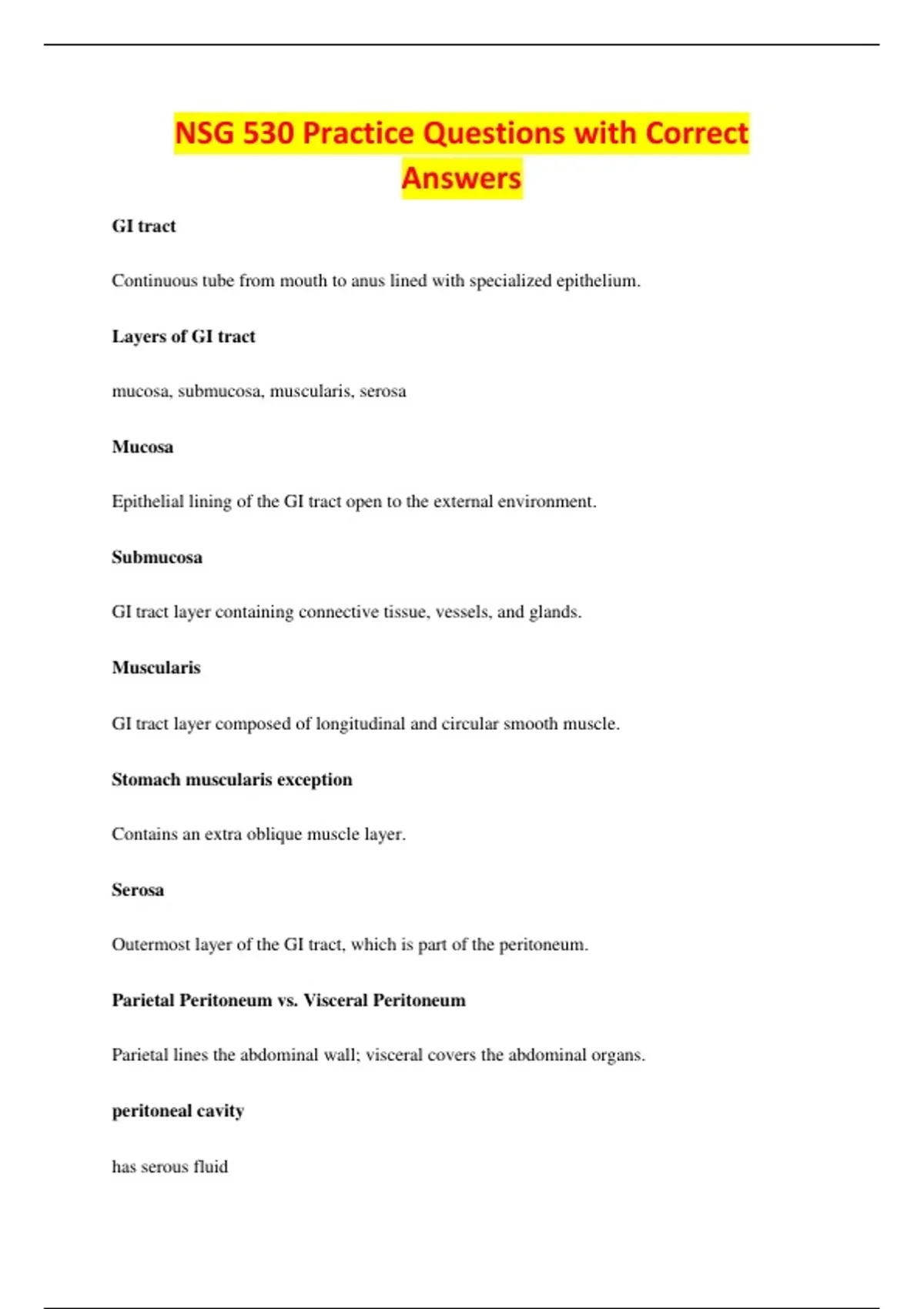 NSG 530 Practice Questions with Correct Answers

GI tract

Continuous tube from mouth to anus lined with specialized epithelium.

Layers of GI tract

mucosa, submucosa, muscularis, serosa

Mucosa

Epithelial lining of the GI tract open to the external environment.

Submucosa

GI tract layer containing connective tissue, vessels, and glands.

Muscularis

GI tract layer composed of longitudinal and circular smooth muscle.

Stomach muscularis exception

Contains an extra oblique muscle layer.

Serosa

Outermost layer of the GI tract, which is part of the peritoneum.

Parietal Peritoneum vs. Visceral Peritoneum

Parietal lines the abdominal wall; visceral covers the abdominal organs.

peritoneal cavity

has serous fluid